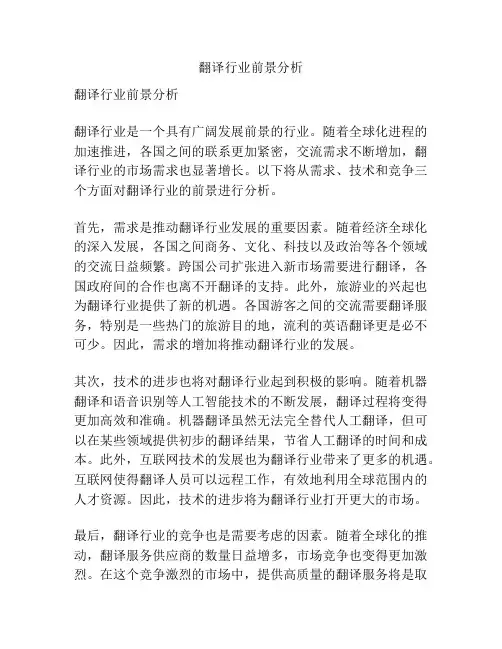 翻译行业前景分析

翻译行业前景分析

翻译行业是一个具有广阔发展前景的行业。随着全球化进程的加速推进，各国之间的联系更加紧密，交流需求不断增加，翻译行业的市场需求也显著增长。以下将从需求、技术和竞争三个方面对翻译行业的前景进行分析。

首先，需求是推动翻译行业发展的重要因素。随着经济全球化的深入发展，各国之间商务、文化、科技以及政治等各个领域的交流日益频繁。跨国公司扩张进入新市场需要进行翻译，各国政府间的合作也离不开翻译的支持。此外，旅游业的兴起也为翻译行业提供了新的机遇。各国游客之间的交流需要翻译服务，特别是一些热门的旅游目的地，流利的英语翻译更是必不可少。因此，需求的增加将推动翻译行业的发展。

其次，技术的进步也将对翻译行业起到积极的影响。随着机器翻译和语音识别等人工智能技术的不断发展，翻译过程将变得更加高效和准确。机器翻译虽然无法完全替代人工翻译，但可以在某些领域提供初步的翻译结果，节省人工翻译的时间和成本。此外，互联网技术的发展也为翻译行业带来了更多的机遇。互联网使得翻译人员可以远程工作，有效地利用全球范围内的人才资源。因此，技术的进步将为翻译行业打开更大的市场。

最后，翻译行业的竞争也是需要考虑的因素。随着全球化的推动，翻译服务供应商的数量日益增多，市场竞争也变得更加激烈。在这个竞争激烈的市场中，提供高质量的翻译服务将是取